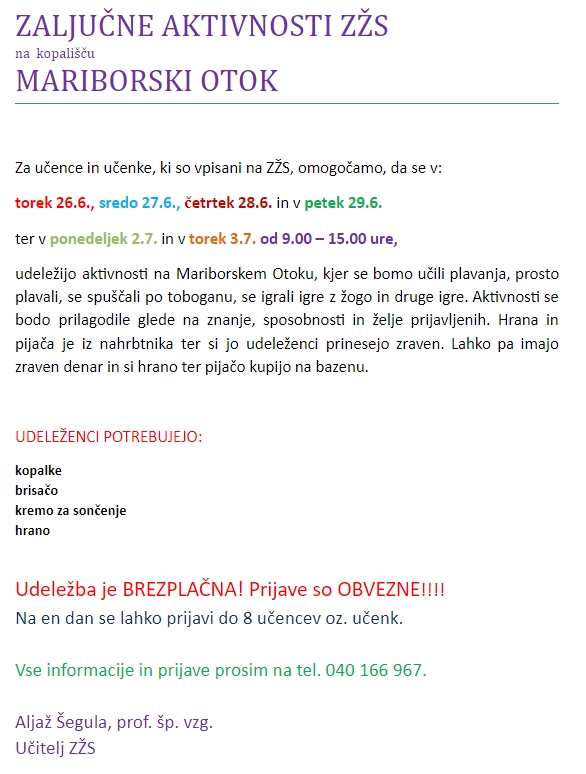 ZALJUČNE AKTIVNOSTI ZŽS
na kopališču
MARIBORSKI OTOK

Za učence in učenke, ki so vpisani na ZŽS, omogočamo, da se v:

torek 26.6., sredo 27.6., četrtek 28.6. in v petek 29.6.

ter v ponedeljek 2.7. in v torek 3.7. od 9.00 – 15.00 ure,

udeležijo aktivnosti na Mariborskem Otoku, kjer se bomo učili plavanja, prosto plavali, se spuščali po toboganu, se igrali igre z žogo in druge igre. Aktivnosti se bodo prilagodile glede na znanje, sposobnosti in želje prijavljenih. Hrana in pijača je iz nahrbtnika ter si jo udeleženci prinesejo zraven. Lahko pa imajo zraven denar in si hrano ter pijačo kupijo na bazenu.

UDELEŽENCI POTREBUJEJO:

kopalke
brisačo
kremo za sončenje
hrano

Udeležba je BREZPLAČNA! Prijave so OBVEZNE!!!!
Na en dan se lahko prijavi do 8 učencev oz. učenk.

Vse informacije in prijave prosim na tel. 040 166 967.

Aljaž Šegula, prof. šp. vzg.
Učitelj ZŽS